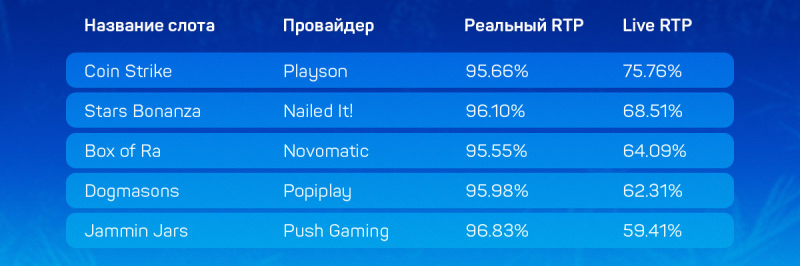 | Название слота | Провайдер | Реальный RTP | Live RTP |
|---|---|---|---|
| Coin Strike | Playson | 95.66% | 75.76% |
| Stars Bonanza | Nailed It! | 96.10% | 68.51% |
| Box of Ra | Novomatic | 95.55% | 64.09% |
| Dogmasons | Popiplay | 95.98% | 62.31% |
| Jammin Jars | Push Gaming | 96.83% | 59.41% |